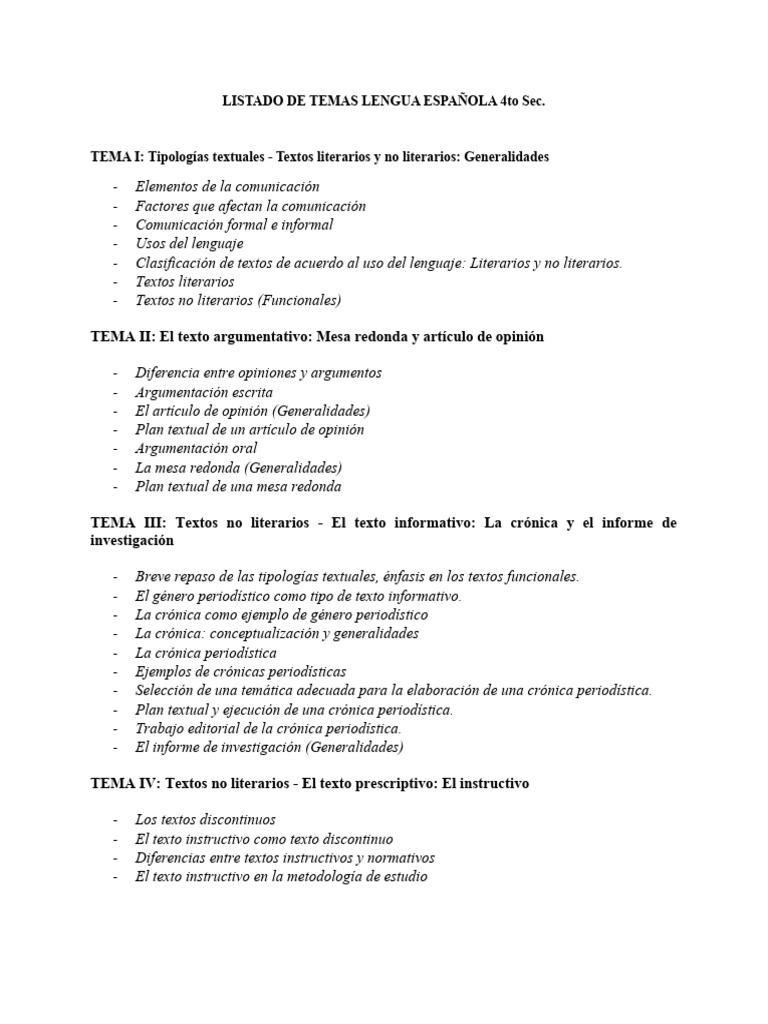 LISTADO DE TEMAS LENGUA ESPAÑOLA 4to Sec.

TEMA I: Tipologías textuales - Textos literarios y no literarios: Generalidades

- Elementos de la comunicación
- Factores que afectan la comunicación
- Comunicación formal e informal
- Usos del lenguaje
- Clasificación de textos de acuerdo al uso del lenguaje: Literarios y no literarios.
- Textos literarios
- Textos no literarios (Funcionales)

TEMA II: El texto argumentativo: Mesa redonda y artículo de opinión

- Diferencia entre opiniones y argumentos
- Argumentación escrita
- El artículo de opinión (Generalidades)
- Plan textual de un artículo de opinión
- Argumentación oral
- La mesa redonda (Generalidades)
- Plan textual de una mesa redonda

TEMA III: Textos no literarios - El texto informativo: La crónica y el informe de investigación

- Breve repaso de las tipologías textuales, énfasis en los textos funcionales.
- El género periodístico como tipo de texto informativo.
- La crónica como ejemplo de género periodístico
- La crónica: conceptualización y generalidades
- La crónica periodística
- Ejemplos de crónicas periodísticas
- Selección de una temática adecuada para la elaboración de una crónica periodística.
- Plan textual y ejecución de una crónica periodística.
- Trabajo editorial de la crónica periodística.
- El informe de investigación (Generalidades)

TEMA IV: Textos no literarios - El texto prescriptivo: El instructivo

- Los textos discontinuos
- El texto instructivo como texto discontinuo
- Diferencias entre textos instructivos y normativos
- El texto instructivo en la metodología de estudio